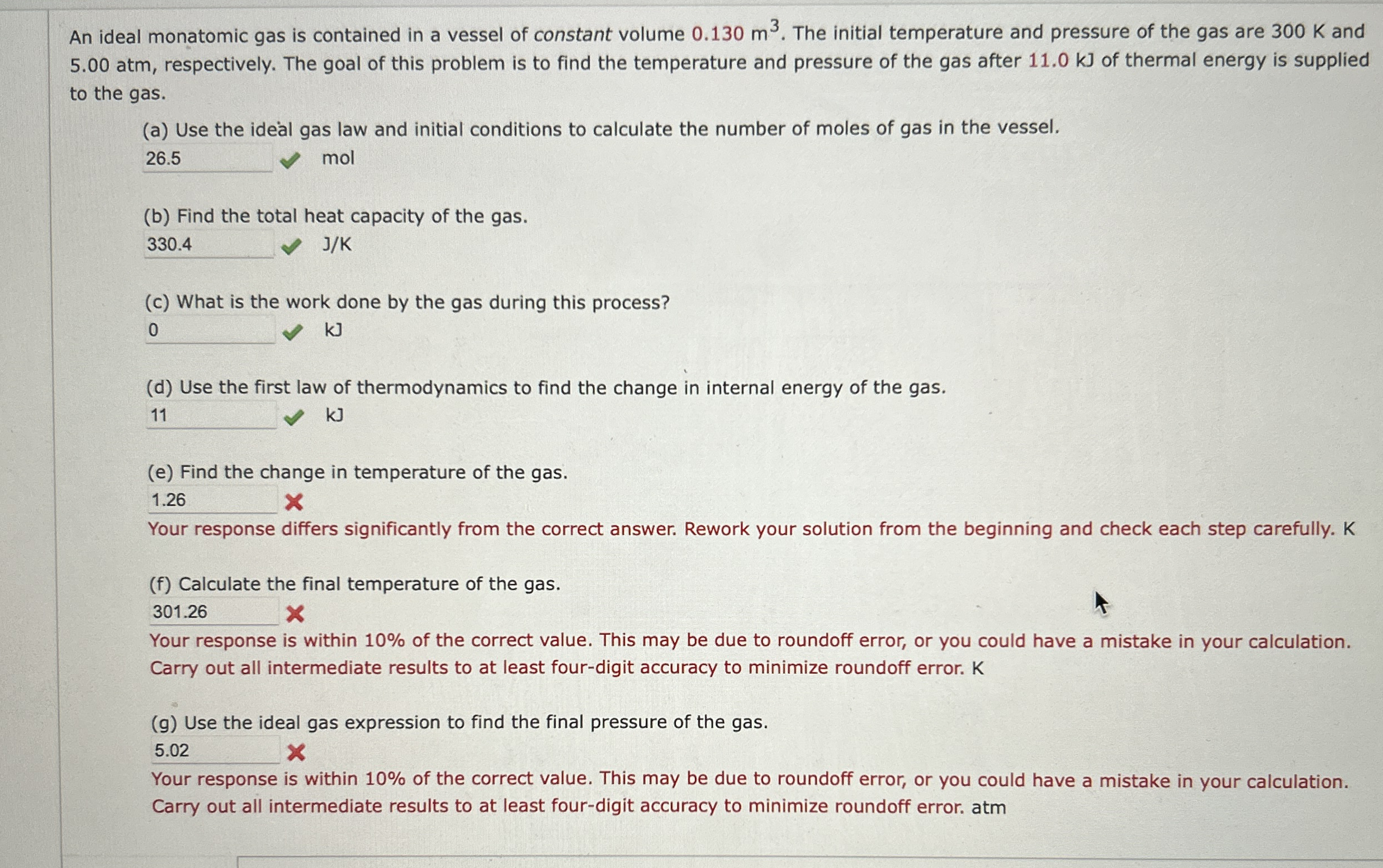 An ideal monatomic gas is contained in a vessel of constant volume 0.130 $m^3$. The initial temperature and pressure of the gas are 300 K and 5.00 atm, respectively. The goal of this problem is to find the temperature and pressure of the gas after 11.0 kJ of thermal energy is supplied to the gas.

(a) Use the ideal gas law and initial conditions to calculate the number of moles of gas in the vessel.
26.5 mol

(b) Find the total heat capacity of the gas.
330.4 J/K

(c) What is the work done by the gas during this process?
0 kJ

(d) Use the first law of thermodynamics to find the change in internal energy of the gas.
11 kJ

(e) Find the change in temperature of the gas.
1.26
Your response differs significantly from the correct answer. Rework your solution from the beginning and check each step carefully. K

(f) Calculate the final temperature of the gas.
301.26
Your response is within 10% of the correct value. This may be due to roundoff error, or you could have a mistake in your calculation. Carry out all intermediate results to at least four-digit accuracy to minimize roundoff error. K

(g) Use the ideal gas expression to find the final pressure of the gas.
5.02
Your response is within 10% of the correct value. This may be due to roundoff error, or you could have a mistake in your calculation. Carry out all intermediate results to at least four-digit accuracy to minimize roundoff error. atm